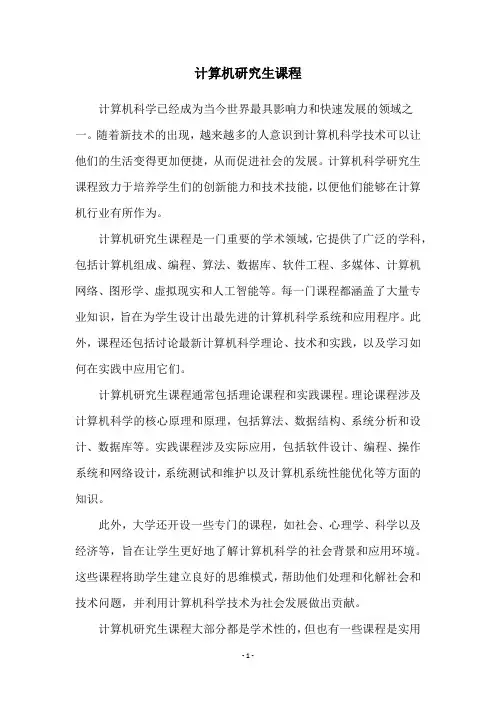 计算机研究生课程

计算机科学已经成为当今世界最具影响力和快速发展的领域之一。随着新技术的出现，越来越多的人意识到计算机科学技术可以让他们的生活变得更加便捷，从而促进社会的发展。计算机科学研究生课程致力于培养学生们的创新能力和技术技能，以便他们能够在计算机行业有所作为。

计算机研究生课程是一门重要的学术领域，它提供了广泛的学科，包括计算机组成、编程、算法、数据库、软件工程、多媒体、计算机网络、图形学、虚拟现实和人工智能等。每一门课程都涵盖了大量专业知识，旨在为学生设计出最先进的计算机科学系统和应用程序。此外，课程还包括讨论最新计算机科学理论、技术和实践，以及学习如何在实践中应用它们。

计算机研究生课程通常包括理论课程和实践课程。理论课程涉及计算机科学的核心原理和原理，包括算法、数据结构、系统分析和设计、数据库等。实践课程涉及实际应用，包括软件设计、编程、操作系统和网络设计，系统测试和维护以及计算机系统性能优化等方面的知识。

此外，大学还开设一些专门的课程，如社会、心理学、科学以及经济等，旨在让学生更好地了解计算机科学的社会背景和应用环境。这些课程将助学生建立良好的思维模式，帮助他们处理和化解社会和技术问题，并利用计算机科学技术为社会发展做出贡献。

计算机研究生课程大部分都是学术性的，但也有一些课程是实用

- 1 -